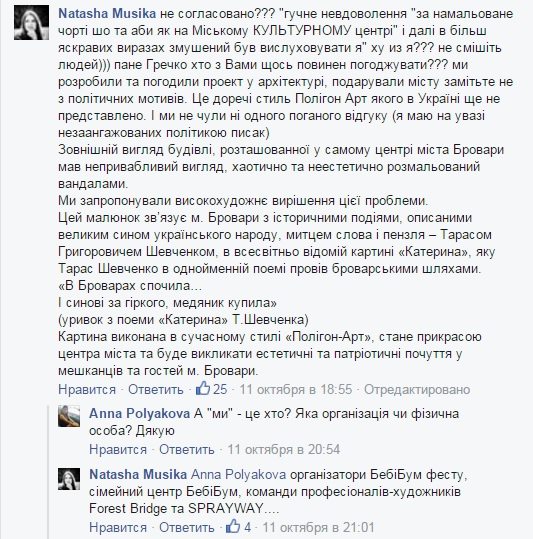 Natasha Musika не согласовано??? "гучне невдоволення "за намальоване чорті шо та аби як на Міському КУЛЬТУРНОМУ центрі" і далі в більш яскравих виразах змушений був вислуховувати я" ху из я??? не смішіть людей))) пане Гречко хто з Вами щось повинен погоджувати??? ми розробили та погодили проект у архітектурі, подарували місту замітьте не з політичних мотивів. Це доречі стиль Полігон Арт якого в Україні ще не представлено. І ми не чули ні одного поганого відгуку (я маю на увазі незаангажованих політикою писак)
Зовнішній вигляд будівлі, розташованної у самому центрі міста Бровари мав непривабливий вигляд, хаотично та неестетично розмальований вандалами.
Ми запропонували високохудожнє вирішення цієї проблеми.
Цей малюнок зв'язує м. Бровари з історичними подіями, описаними великим сином українського народу, митцем слова і пензля – Тарасом Григоровичем Шевченком, в всесвітньо відомій картині «Катерина», яку Тарас Шевченко в однойменній поемі провів броварськими шляхами.
«В Броварах спочила...
І синові за гіркого, медяник купила»
(уривок з поеми «Катерина» Т.Шевченка)
Картина виконана в сучасному стилі «Полігон-Арт», стане прикрасою центра міста та буде викликати естетичні та патріотичні почуття у мешканців та гостей м. Бровари.
Нравится · Ответить · 25 · 11 октября в 18:55 · Отредактировано

Anna Polyakova А "ми" - це хто? Яка організація чи фізична особа? Дякую
Нравится · Ответить · 11 октября в 20:54

Natasha Musika Anna Polyakova організатори БебіБум фесту, сімейний центр БебіБум, команди професіоналів-художників Forest Bridge та SPRAYWAY....
Нравится · Ответить · 4 · 11 октября в 21:01